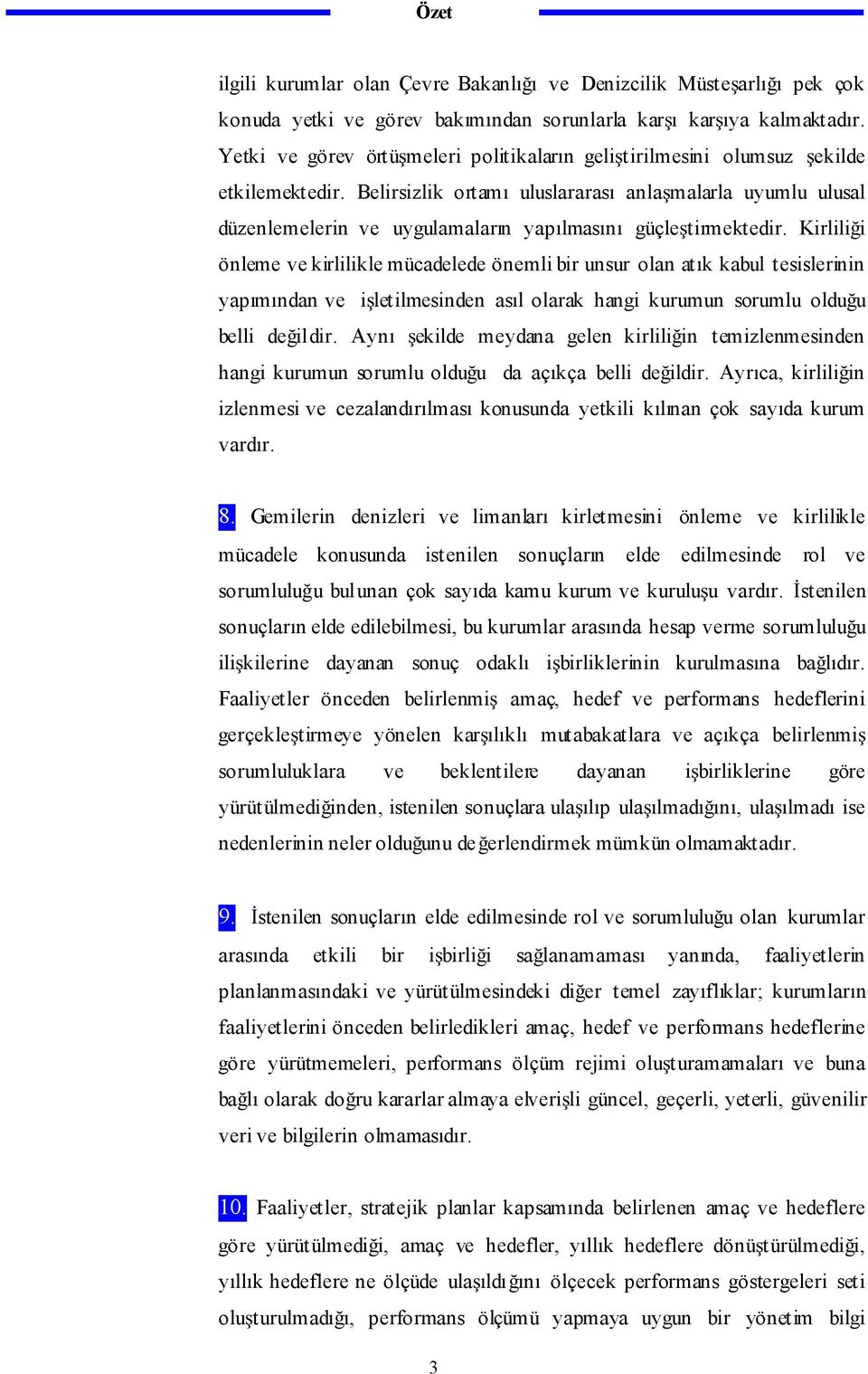 Özet

ilgili kurumlar olan Çevre Bakanlığı ve Denizcilik Müsteşarlığı pek çok konuda yetki ve görev bakımından sorunlarla karşı karşıya kalmaktadır. Yetki ve görev örtüşmeleri politikaların geliştirilmesini olumsuz şekilde etkilemektedir. Belirsizlik ortamı uluslararası anlaşmalarla uyumlu ulusal düzenlemelerin ve uygulamaların yapılmasını güçleştirmektedir. Kirliliği önleme ve kirlilikle mücadelede önemli bir unsur olan atık kabul tesislerinin yapımından ve işletilmesinden asıl olarak hangi kurumun sorumlu olduğu belli değildir. Aynı şekilde meydana gelen kirliliğin temizlenmesinden hangi kurumun sorumlu olduğu da açıkça belli değildir. Ayrıca, kirliliğin izlenmesi ve cezalandırılması konusunda yetkili kılınan çok sayıda kurum vardır.

8. Gemilerin denizleri ve limanları kirletmesini önleme ve kirlilikle mücadele konusunda istenilen sonuçların elde edilmesinde rol ve sorumluluğu bulunan çok sayıda kamu kurum ve kuruluşu vardır. İstenilen sonuçların elde edilebilmesi, bu kurumlar arasında hesap verme sorumluluğu ilişkilerine dayanan sonuç odaklı işbirliklerinin kurulmasına bağlıdır. Faaliyetler önceden belirlenmiş amaç, hedef ve performans hedeflerini gerçekleştirmeye yönelen karşılıklı mutabakatlara ve açıkça belirlenmiş sorumluluklara ve beklentilere dayanan işbirliklerine göre yürütülmediğinden, istenilen sonuçlara ulaşılıp ulaşılmadığını, ulaşılmadı ise nedenlerinin neler olduğunu değerlendirmek mümkün olmamaktadır.

9. İstenilen sonuçların elde edilmesinde rol ve sorumluluğu olan kurumlar arasında etkili bir işbirliği sağlanamaması yanında, faaliyetlerin planlanmasındaki ve yürütülmesindeki diğer temel zayıflıklar; kurumların faaliyetlerini önceden belirledikleri amaç, hedef ve performans hedeflerine göre yürütmemeleri, performans ölçüm rejimi oluşturamamaları ve buna bağlı olarak doğru kararlar almaya elverişli güncel, geçerli, yeterli, güvenilir veri ve bilgilerin olmamasıdır.

10. Faaliyetler, stratejik planlar kapsamında belirlenen amaç ve hedeflere göre yürütülmediği, amaç ve hedefler, yıllık hedeflere dönüştürülmediği, yıllık hedeflere ne ölçüde ulaşıldığını ölçecek performans göstergeleri seti oluşturulmadığı, performans ölçümü yapmaya uygun bir yönetim bilgi

3